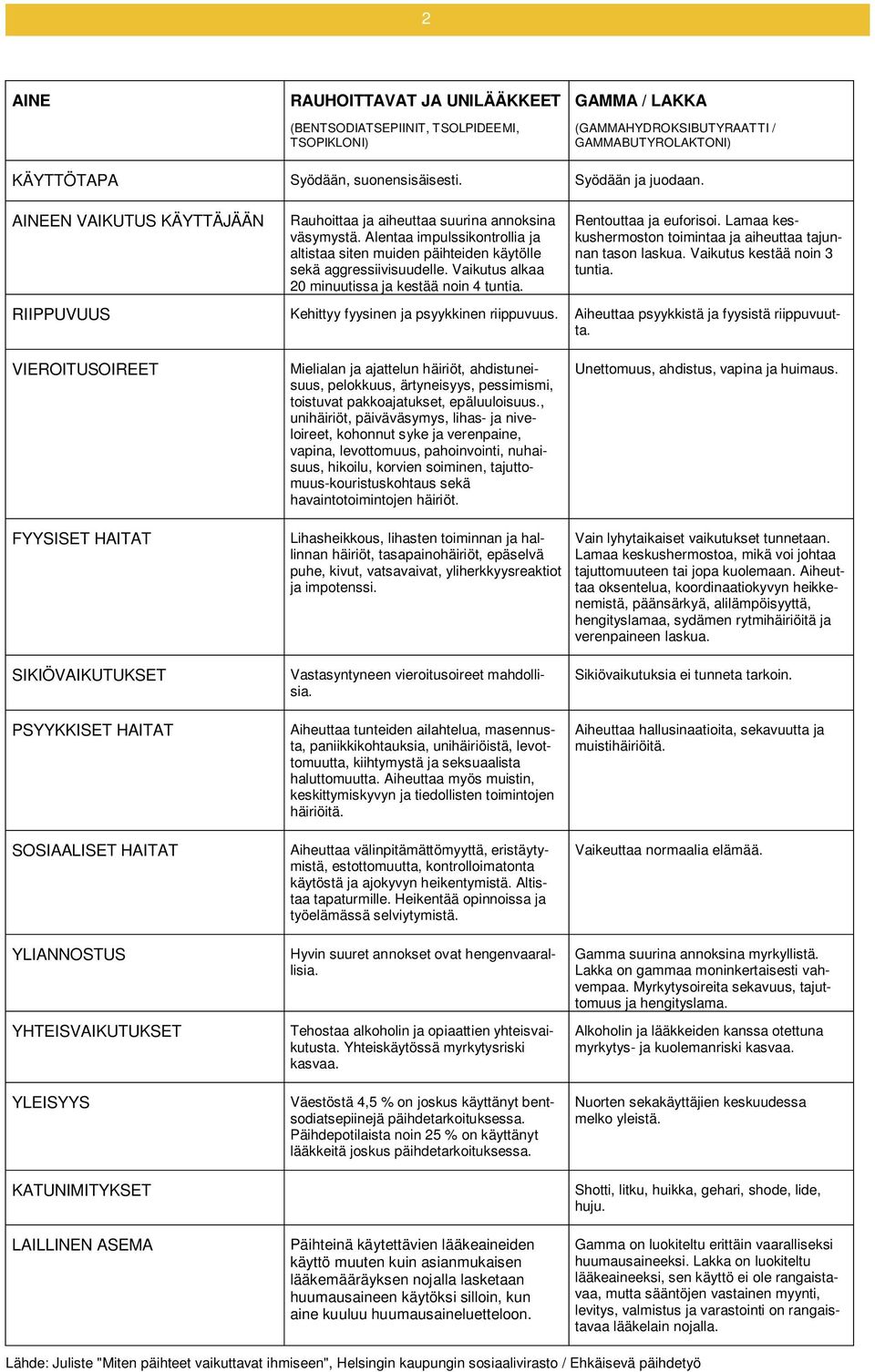 2

| AINE | RAUHOITTAVAT JA UNILÄÄKKEET (BENTSODIATSEPIINIT, TSOLPIDEEMI, TSOPIKLONI) | GAMMA / LAKKA (GAMMAHYDROKSIBUTYRAATTI / GAMMABUTYROLAKTONI) |
|---|---|---|
| KÄYTTÖTAPA | Syödään, suonensisäisesti. | Syödään ja juodaan. |
| AINEEN VAIKUTUS KÄYTTÄJÄÄN | Rauhoittaa ja aiheuttaa suurina annoksina väsymystä. Alentaa impulssikontrollia ja altistaa siten muiden päihteiden käytölle sekä aggressiivisuudelle. Vaikutus alkaa 20 minuutissa ja kestää noin 4 tuntia. | Rentouttaa ja euforisoi. Lamaa keskushermoston toimintaa ja aiheuttaa tajunnan tason laskua. Vaikutus kestää noin 3 tuntia. |
| RIIPPUVUUS | Kehittyy fyysinen ja psyykkinen riippuvuus. | Aiheuttaa psyykkistä ja fyysistä riippuvuutta. |
| VIEROITUSOIREET | Mielialan ja ajattelun häiriöt, ahdistuneisuus, pelokkuus, ärtyneisyys, pessimismi, toistuvat pakkoajatukset, epäluuloisuus., unihäiriöt, päiväväsymys, lihas- ja niveloireet, kohonnut syke ja verenpaine, vapina, levottomuus, pahoinvointi, nuhaisuus, hikoilu, korvien soiminen, tajuttomuus-kouristuskohtaus sekä havaintotoimintojen häiriöt. | Unettomuus, ahdistus, vapina ja huimaus. |
| FYYSISET HAITAT | Lihasheikkous, lihasten toiminnan ja hallinnan häiriöt, tasapainohäiriöt, epäselvä puhe, kivut, vatsavaivat, yliherkkyysreaktiot ja impotenssi. | Vain lyhytaikaiset vaikutukset tunnetaan. Lamaa keskushermostoa, mikä voi johtaa tajuttomuuteen tai jopa kuolemaan. Aiheuttaa oksentelua, koordinaatiokyvyn heikkenemistä, päänsärkyä, alilämpöisyyttä, hengityslamaa, sydämen rytmihäiriöitä ja verenpaineen laskua. |
| SIKIÖVAIKUTUKSET | Vastasyntyneen vieroitusoireet mahdollisia. | Sikiövaikutuksia ei tunneta tarkoin. |
| PSYYKKISET HAITAT | Aiheuttaa tunteiden ailahtelua, masennusta, paniikkikohtauksia, unihäiriöistä, levottomuutta, kiihtymystä ja seksuaalista haluttomuutta. Aiheuttaa myös muistin, keskittymiskyvyn ja tiedollisten toimintojen häiriöitä. | Aiheuttaa hallusinaatioita, sekavuutta ja muistihäiriöitä. |
| SOSIAALISET HAITAT | Aiheuttaa välinpitämättömyyttä, eristäytymistä, estottomuutta, kontrolloimatonta käytöstä ja ajokyvyn heikentymistä. Altistaa tapaturmille. Heikentää opinnoissa ja työelämässä selviytymistä. | Vaikeuttaa normaalia elämää. |
| YLIANNOSTUS | Hyvin suuret annokset ovat hengenvaarallisia. | Gamma suurina annoksina myrkyllistä. Lakka on gammaa moninkertaisesti vahvempaa. Myrkytysoireita sekavuus, tajuttomuus ja hengityslama. |
| YHTEISVAIKUTUKSET | Tehostaa alkoholin ja opiaattien yhteisvaikutusta. Yhteiskäytössä myrkytysriski kasvaa. | Alkoholin ja lääkkeiden kanssa otettuna myrkytys- ja kuolemanriski kasvaa. |
| YLEISYYS | Väestöstä 4,5 % on joskus käyttänyt bentsodiatsepiinejä päihdetarkoituksessa. Päihdepotilaista noin 25 % on käyttänyt lääkkeitä joskus päihdetarkoituksessa. | Nuorten sekakäyttäjien keskuudessa melko yleistä. |
| KATUNIMITYKSET | | Shotti, litku, huikka, gehari, shode, lide, huju. |
| LAILLINEN ASEMA | Päihteinä käytettävien lääkeaineiden käyttö muuten kuin asianmukaisen lääkemääräyksen nojalla lasketaan huumausaineen käytöksi silloin, kun aine kuuluu huumausaineluetteloon. | Gamma on luokiteltu erittäin vaaralliseksi huumausaineeksi. Lakka on luokiteltu lääkeaineeksi, sen käyttö ei ole rangaistavaa, mutta sääntöjen vastainen myynti, levitys, valmistus ja varastointi on rangaistavaa lääkelain nojalla. |

Lähde: Juliste "Miten päihteet vaikuttavat ihmiseen", Helsingin kaupungin sosiaalivirasto / Ehkäisevä päihdetyö